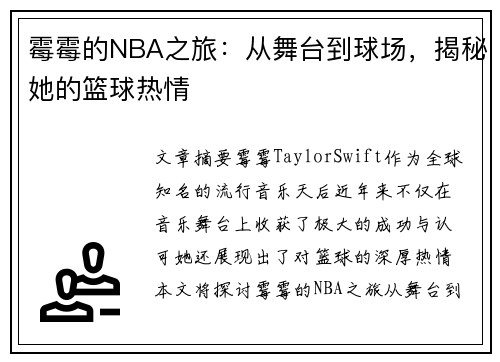 霉霉的NBA之旅：从舞台到球场，揭秘她的篮球热情

文章摘要霉霉TaylorSwift作为全球知名的流行音乐天后近年来不仅在音乐舞台上收获了极大的成功与认可她还展现出了对篮球的深厚热情本文将探讨霉霉的NBA之旅从舞台到